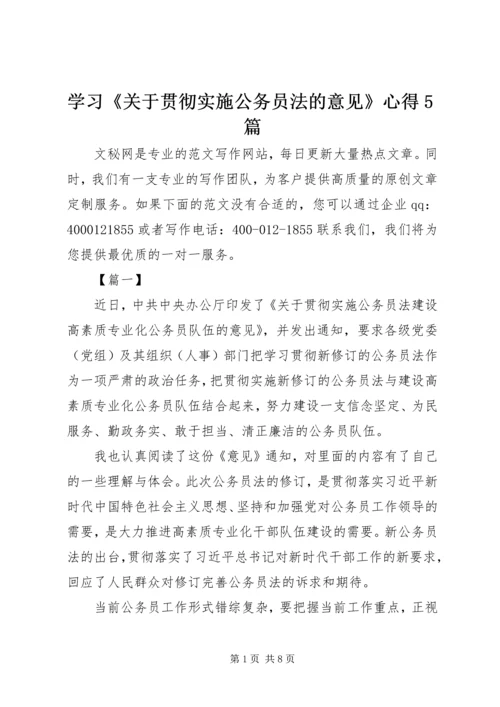 学习《关于贯彻实施公务员法的意见》心得5篇

文秘网是专业的范文写作网站，每日更新大量热点文章。同时，我们有一支专业的写作团队，为客户提供高质量的原创文章定制服务。如果下面的范文没有合适的，您可以通过企业qq：4000121855或者写作电话：400-012-1855联系我们，我们将为您提供最优质的一对一服务。

【篇一】

近日，中共中央办公厅印发了《关于贯彻实施公务员法建设高素质专业化公务员队伍的意见》，并发出通知，要求各级党委（党组）及其组织（人事）部门把学习贯彻新修订的公务员法作为一项严肃的政治任务，把贯彻实施新修订的公务员法与建设高素质专业化公务员队伍结合起来，努力建设一支信念坚定、为民服务、勤政务实、敢于担当、清正廉洁的公务员队伍。

我也认真阅读了这份《意见》通知，对里面的内容有了自己的一些理解与体会。此次公务员法的修订，是贯彻落实习近平新时代中国特色社会主义思想、坚持和加强党对公务员工作领导的需要，是大力推进高素质专业化干部队伍建设的需要。新公务员法的出台，贯彻落实了习近平总书记对新时代干部工作的新要求，回应了人民群众对修订完善公务员法的诉求和期待。

当前公务员工作形式错综复杂，要把握当前工作重点，正视

第1页 共8页